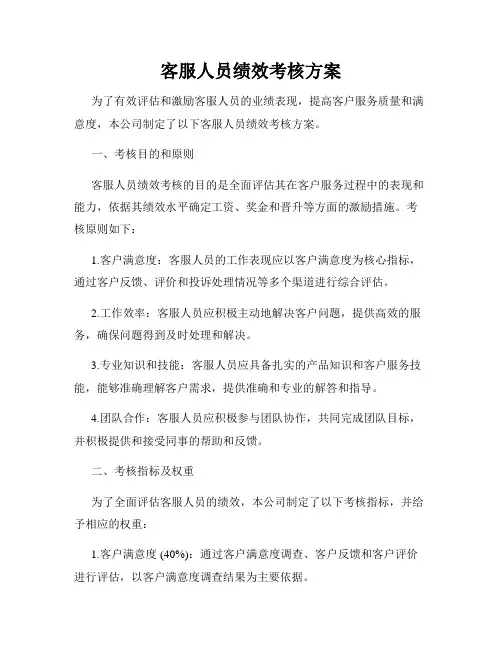 客服人员绩效考核方案

为了有效评估和激励客服人员的业绩表现，提高客户服务质量和满意度，本公司制定了以下客服人员绩效考核方案。

一、考核目的和原则

客服人员绩效考核的目的是全面评估其在客户服务过程中的表现和能力，依据其绩效水平确定工资、奖金和晋升等方面的激励措施。考核原则如下：

1.客户满意度：客服人员的工作表现应以客户满意度为核心指标，通过客户反馈、评价和投诉处理情况等多个渠道进行综合评估。

2.工作效率：客服人员应积极主动地解决客户问题，提供高效的服务，确保问题得到及时处理和解决。

3.专业知识和技能：客服人员应具备扎实的产品知识和客户服务技能，能够准确理解客户需求，提供准确和专业的解答和指导。

4.团队合作：客服人员应积极参与团队协作，共同完成团队目标，并积极提供和接受同事的帮助和反馈。

二、考核指标及权重

为了全面评估客服人员的绩效，本公司制定了以下考核指标，并给予相应的权重：

1.客户满意度 (40%)：通过客户满意度调查、客户反馈和客户评价进行评估，以客户满意度调查结果为主要依据。